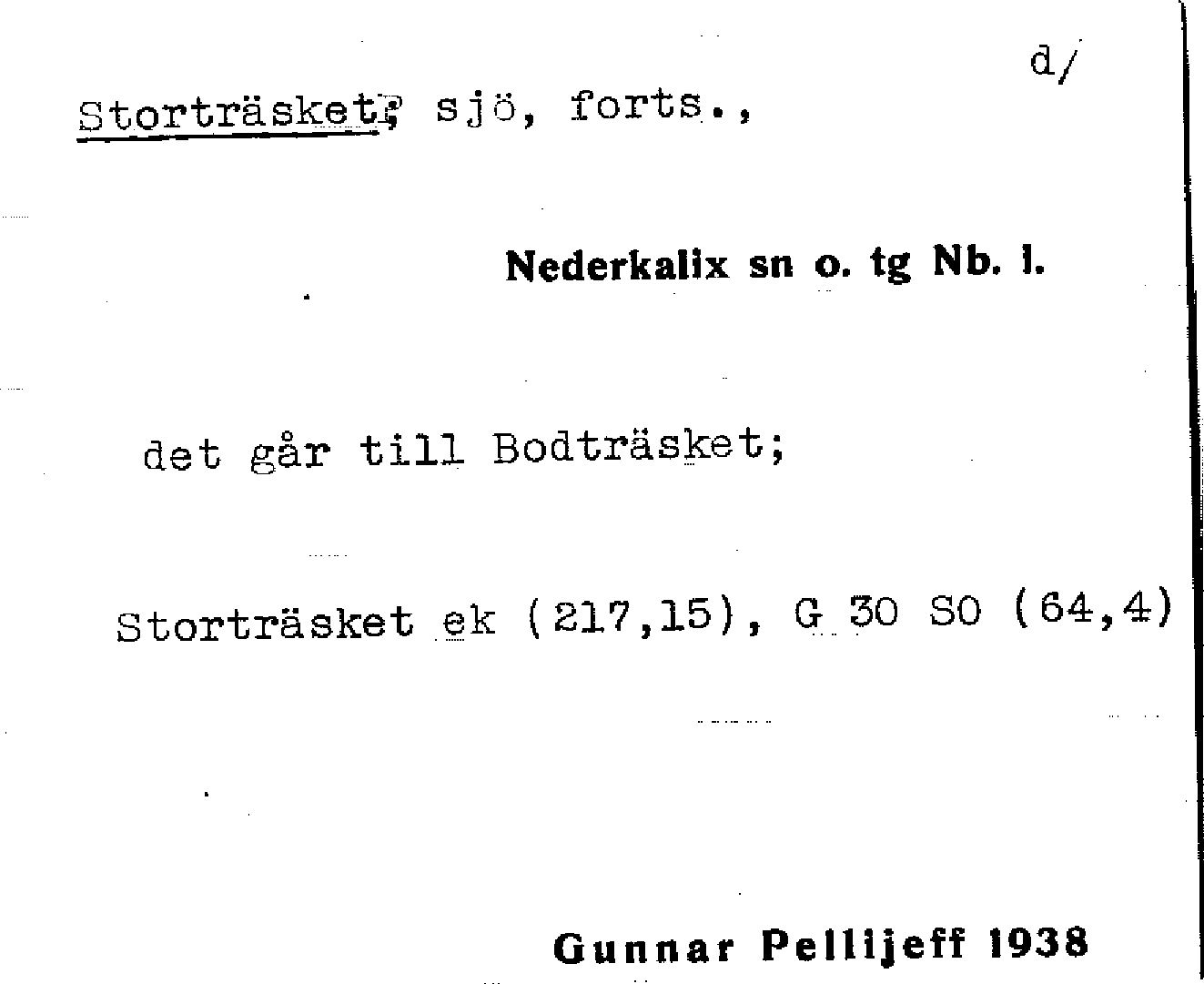 d/

Storträsket, sjö, forts.,

Nederkalix sn o. tg Nb. l.

det går till Bodträsket;

Storträsket ek (217,15), G 30 SO (64,4)

Gunnar Pellijeff 1938